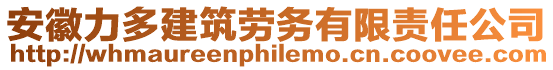 安徽力多建筑劳务有限责任公司
http://whmaureenphilemo.cn.coovee.com